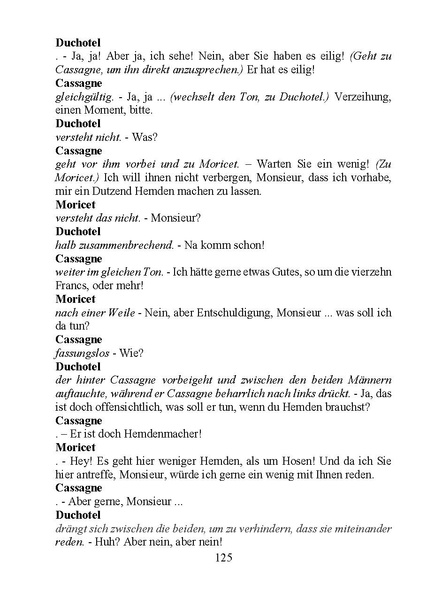 Duchotel
. - Ja, ja! Aber ja, ich sehe! Nein, aber Sie haben es eilig! (Geht zu Cassagne, um ihn direkt anzusprechen.) Er hat es eilig!
Cassagne
gleichgültig. - Ja, ja ... (wechselt den Ton, zu Duchotel.) Verzeihung, einen Moment, bitte.
Duchotel
versteht nicht. - Was?
Cassagne
geht vor ihm vorbei und zu Moricet. – Warten Sie ein wenig! (Zu Moricet.) Ich will ihnen nicht verbergen, Monsieur, dass ich vorhabe, mir ein Dutzend Hemden machen zu lassen.
Moricet
versteht das nicht. - Monsieur?
Duchotel
halb zusammenbrechend. - Na komm schon!
Cassagne
weiter im gleichen Ton. - Ich hätte gerne etwas Gutes, so um die vierzehn Francs, oder mehr!
Moricet
nach einer Weile - Nein, aber Entschuldigung, Monsieur ... was soll ich da tun?
Cassagne
fassungslos - Wie?
Duchotel
der hinter Cassagne vorbeigeht und zwischen den beiden Männern auftauchte, während er Cassagne beharrlich nach links drückt. - Ja, das ist doch offensichtlich, was soll er tun, wenn du Hemden brauchst?
Cassagne
. – Er ist doch Hemdenmacher!
Moricet
. - Hey! Es geht hier weniger Hemden, als um Hosen! Und da ich Sie hier antreffe, Monsieur, würde ich gerne ein wenig mit Ihnen reden.
Cassagne
. - Aber gerne, Monsieur ...
Duchotel
drängt sich zwischen die beiden, um zu verhindern, dass sie miteinander reden. - Huh? Aber nein, aber nein!
125